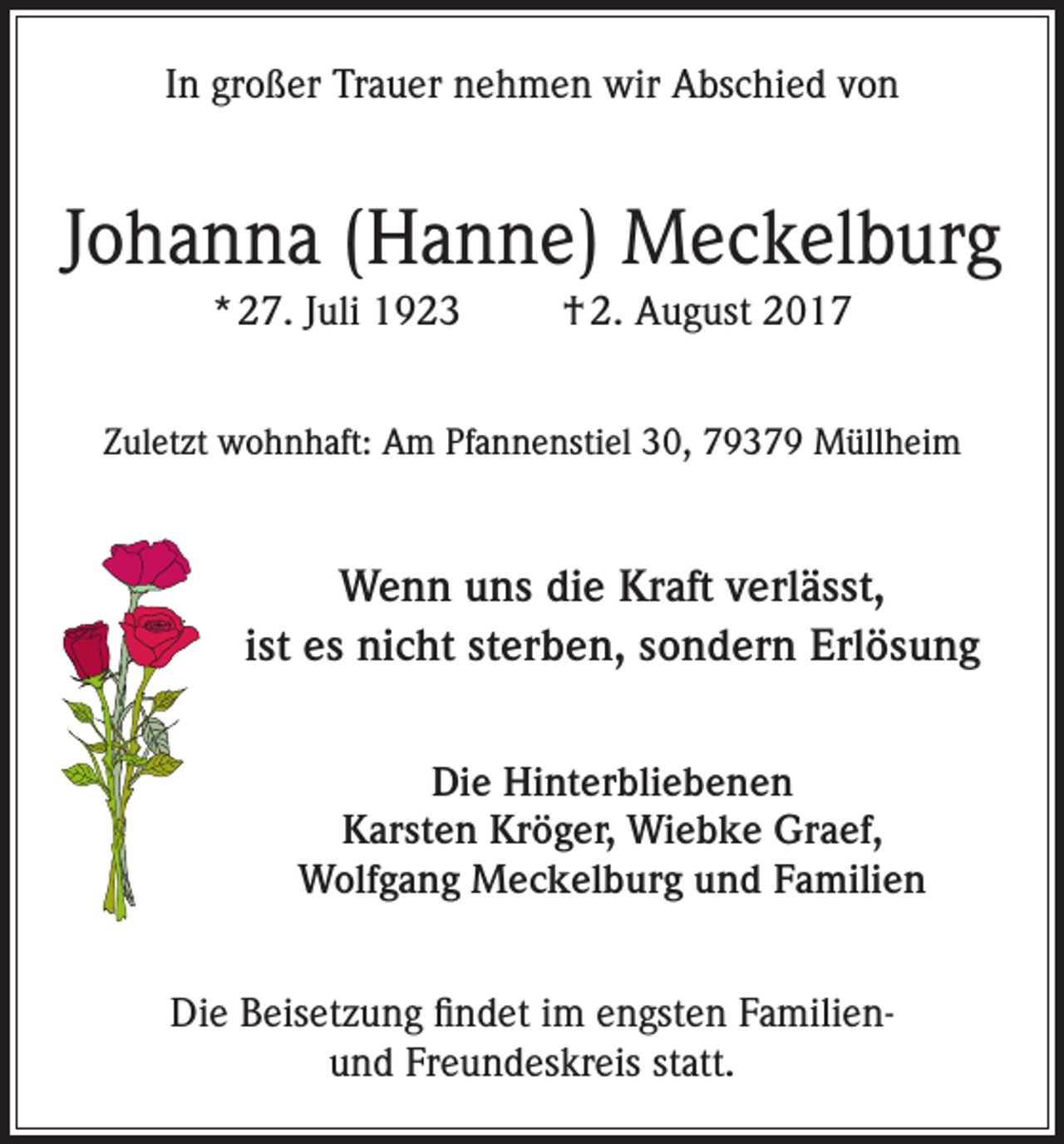 In großer Trauer nehmen wir Abschied von

Johanna (Hanne) Meckelburg
* 27. Juli 1923 † 2. August 2017

Zuletzt wohnhaft: Am Pfannenstiel 30, 79379 Müllheim

Wenn uns die Kraft verlässt,
ist es nicht sterben, sondern Erlösung

Die Hinterbliebenen
Karsten Kröger, Wiebke Graef,
Wolfgang Meckelburg und Familien

Die Beisetzung findet im engsten Familien- und Freundeskreis statt.